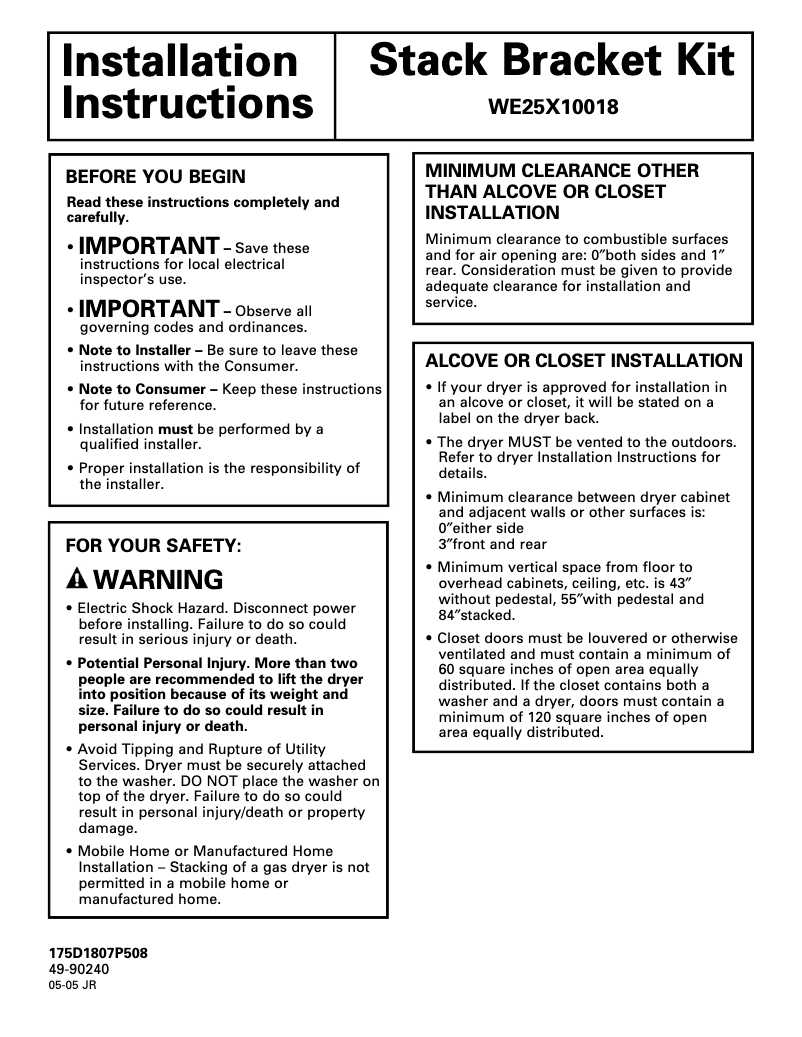 Installation Instructions

Stack Bracket Kit

WE25X10018

BEFORE YOU BEGIN

Read these instructions completely and carefully.

• IMPORTANT – Save these instructions for local electrical inspector's use.

• IMPORTANT – Observe all governing codes and ordinances.

• Note to Installer – Be sure to leave these instructions with the Consumer.

• Note to Consumer – Keep these instructions for future reference.

• Installation must be performed by a qualified installer.

• Proper installation is the responsibility of the installer.

FOR YOUR SAFETY:

WARNING

• Electric Shock Hazard. Disconnect power before installing. Failure to do so could result in serious injury or death.

• Potential Personal Injury. More than two people are recommended to lift the dryer into position because of its weight and size. Failure to do so could result in personal injury or death.

• Avoid Tipping and Rupture of Utility Services. Dryer must be securely attached to the washer. DO NOT place the washer on top of the dryer. Failure to do so could result in personal injury/death or property damage.

• Mobile Home or Manufactured Home Installation – Stacking of a gas dryer is not permitted in a mobile home or manufactured home.

MINIMUM CLEARANCE OTHER THAN ALCOVE OR CLOSET INSTALLATION

Minimum clearance to combustible surfaces and for air opening are: 0″both sides and 1″ rear. Consideration must be given to provide adequate clearance for installation and service.

ALCOVE OR CLOSET INSTALLATION

• If your dryer is approved for installation in an alcove or closet, it will be stated on a label on the dryer back.

• The dryer MUST be vented to the outdoors. Refer to dryer Installation Instructions for details.

• Minimum clearance between dryer cabinet and adjacent walls or other surfaces is:
0″either side
3″front and rear

• Minimum vertical space from floor to overhead cabinets, ceiling, etc. is 43″ without pedestal, 55″with pedestal and 84″stacked.

• Closet doors must be louvered or otherwise ventilated and must contain a minimum of 60 square inches of open area equally distributed. If the closet contains both a washer and a dryer, doors must contain a minimum of 120 square inches of open area equally distributed.

175D1807P508
49-90240
05-05 JR